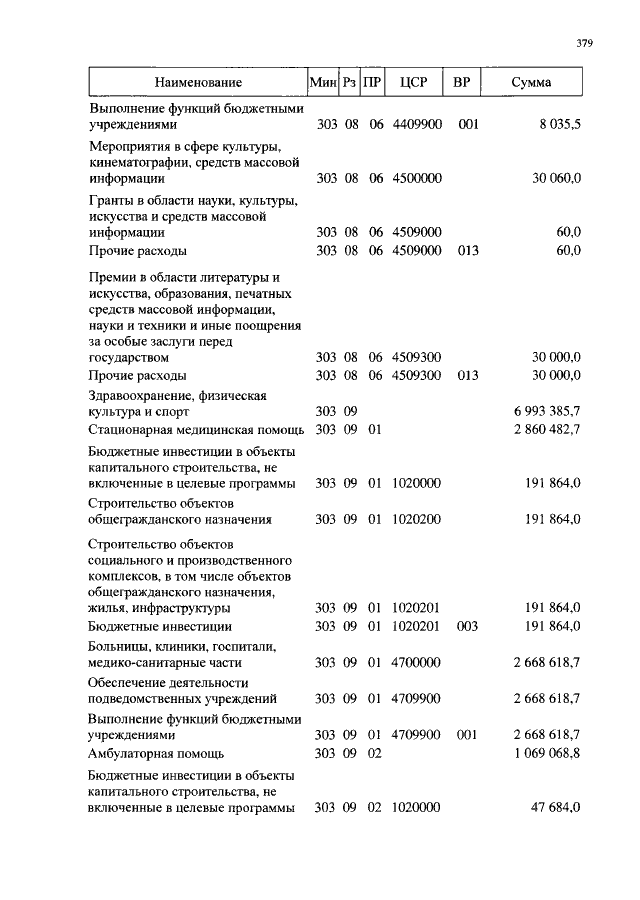 379

| Наименование | Мин | Рз | ПР | ЦСР | ВР | Сумма |
|---|---|---|---|---|---|---|
| Выполнение функций бюджетными учреждениями | 303 | 08 | 06 | 4409900 | 001 | 8 035,5 |
| Мероприятия в сфере культуры, кинематографии, средств массовой информации | 303 | 08 | 06 | 4500000 | | 30 060,0 |
| Гранты в области науки, культуры, искусства и средств массовой информации | 303 | 08 | 06 | 4509000 | | 60,0 |
| Прочие расходы | 303 | 08 | 06 | 4509000 | 013 | 60,0 |
| Премии в области литературы и искусства, образования, печатных средств массовой информации, науки и техники и иные поощрения за особые заслуги перед государством | 303 | 08 | 06 | 4509300 | | 30 000,0 |
| Прочие расходы | 303 | 08 | 06 | 4509300 | 013 | 30 000,0 |
| Здравоохранение, физическая культура и спорт | 303 | 09 | | | | 6 993 385,7 |
| Стационарная медицинская помощь | 303 | 09 | 01 | | | 2 860 482,7 |
| Бюджетные инвестиции в объекты капитального строительства, не включенные в целевые программы | 303 | 09 | 01 | 1020000 | | 191 864,0 |
| Строительство объектов общегражданского назначения | 303 | 09 | 01 | 1020200 | | 191 864,0 |
| Строительство объектов социального и производственного комплексов, в том числе объектов общегражданского назначения, жилья, инфраструктуры | 303 | 09 | 01 | 1020201 | | 191 864,0 |
| Бюджетные инвестиции | 303 | 09 | 01 | 1020201 | 003 | 191 864,0 |
| Больницы, клиники, госпитали, медико-санитарные части | 303 | 09 | 01 | 4700000 | | 2 668 618,7 |
| Обеспечение деятельности подведомственных учреждений | 303 | 09 | 01 | 4709900 | | 2 668 618,7 |
| Выполнение функций бюджетными учреждениями | 303 | 09 | 01 | 4709900 | 001 | 2 668 618,7 |
| Амбулаторная помощь | 303 | 09 | 02 | | | 1 069 068,8 |
| Бюджетные инвестиции в объекты капитального строительства, не включенные в целевые программы | 303 | 09 | 02 | 1020000 | | 47 684,0 |